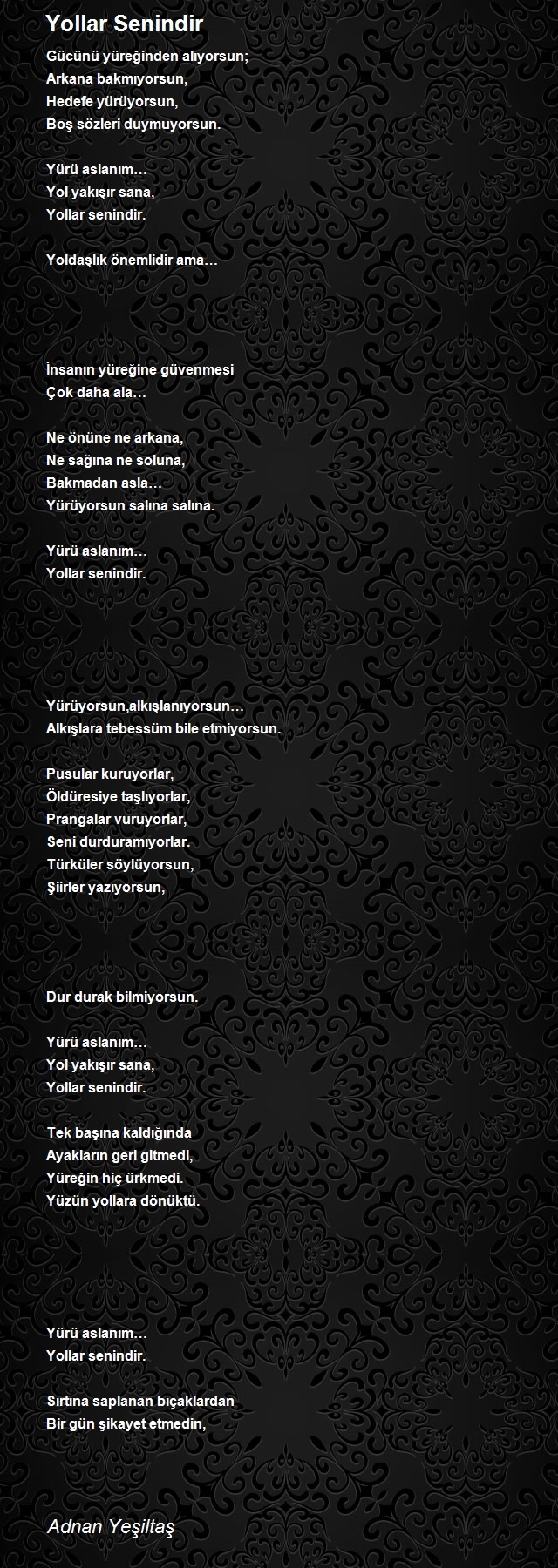 Yollar Senindir

Gücünü yüreğinden alıyorsun;
Arkana bakmıyorsun,
Hedefe yürüyorsun,
Boş sözleri duymuyorsun.

Yürü aslanım…
Yol yakışır sana,
Yollar senindir.

Yoldaşlık önemlidir ama…

İnsanın yüreğine güvenmesi
Çok daha ala…

Ne önüne ne arkana,
Ne sağına ne soluna,
Bakmadan asla…
Yürüyorsun salına salına.

Yürü aslanım…
Yollar senindir.

Yürüyorsun,alkışlanıyorsun…
Alkışlara tebessüm bile etmiyorsun.

Pusular kuruyorlar,
Öldüresiye taşlıyorlar,
Prangalar vuruyorlar,
Seni durduramıyorlar.
Türküler söylüyorsun,
Şiirler yazıyorsun,

Dur durak bilmiyorsun.

Yürü aslanım…
Yol yakışır sana,
Yollar senindir.

Tek başına kaldığında
Ayakların geri gitmedi,
Yüreğin hiç ürkmedi.
Yüzün yollara dönüktü.

Yürü aslanım…
Yollar senindir.

Sırtına saplanan bıçaklardan
Bir gün şikayet etmedin,

Adnan Yeşiltaş